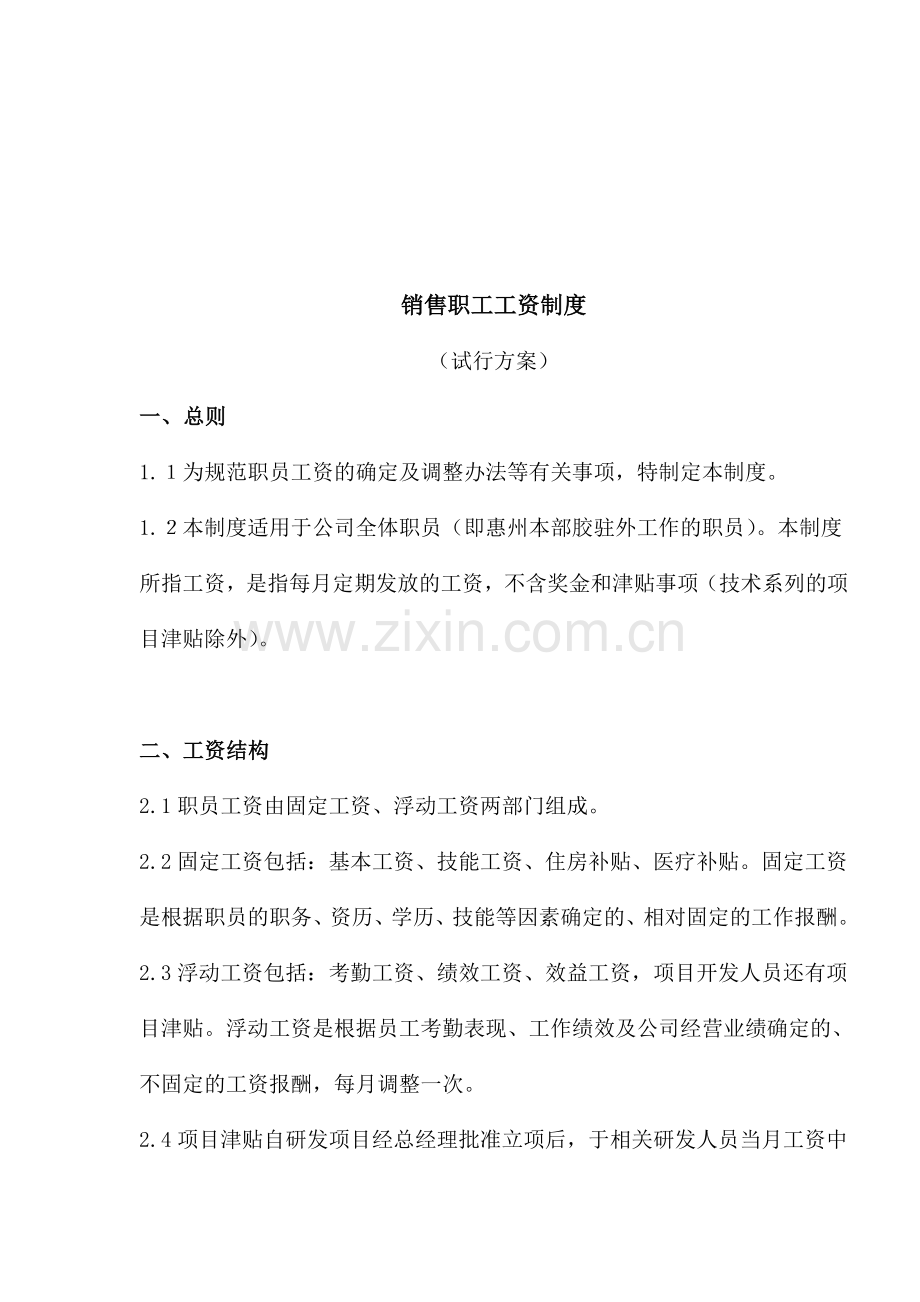 销售职工工资制度

（试行方案）

一、总则

1.1 为规范职员工资的确定及调整办法等有关事项，特制定本制度。

1.2 本制度适用于公司全体职员（即惠州本部胶驻外工作的职员）。本制度所指工资，是指每月定期发放的工资，不含奖金和津贴事项（技术系列的项目津贴除外）。

www.zixin.com.cn

二、工资结构

2.1 职员工资由固定工资、浮动工资两部门组成。

2.2 固定工资包括：基本工资、技能工资、住房补贴、医疗补贴。固定工资是根据职员的职务、资历、学历、技能等因素确定的、相对固定的工作报酬。

2.3 浮动工资包括：考勤工资、绩效工资、效益工资，项目开发人员还有项目津贴。浮动工资是根据员工考勤表现、工作绩效及公司经营业绩确定的、不固定的工资报酬，每月调整一次。

2.4 项目津贴自研发项目经总经理批准立项后，于相关研发人员当月工资中